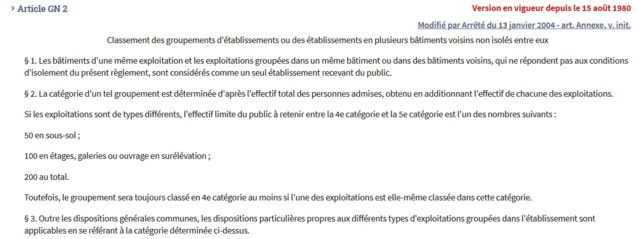 › Article GN 2

Version en vigueur depuis le 15 août 1980

Modifié par Arrêté du 13 janvier 2004 - art. Annexe, v. init.

Classement des groupements d'établissements ou des établissements en plusieurs bâtiments voisins non isolés entre eux

§ 1. Les bâtiments d'une même exploitation et les exploitations groupées dans un même bâtiment ou dans des bâtiments voisins, qui ne répondent pas aux conditions d'isolement du présent règlement, sont considérés comme un seul établissement recevant du public.

§ 2. La catégorie d'un tel groupement est déterminée d'après l'effectif total des personnes admises, obtenu en additionnant l'effectif de chacune des exploitations.

Si les exploitations sont de types différents, l'effectif limite du public à retenir entre la 4e catégorie et la 5e catégorie est l'un des nombres suivants :

50 en sous-sol ;

100 en étages, galeries ou ouvrage en surélévation ;

200 au total.

Toutefois, le groupement sera toujours classé en 4e catégorie au moins si l'une des exploitations est elle-même classée dans cette catégorie.

§ 3. Outre les dispositions générales communes, les dispositions particulières propres aux différents types d'exploitations groupées dans l'établissement sont applicables en se référant à la catégorie déterminée ci-dessus.